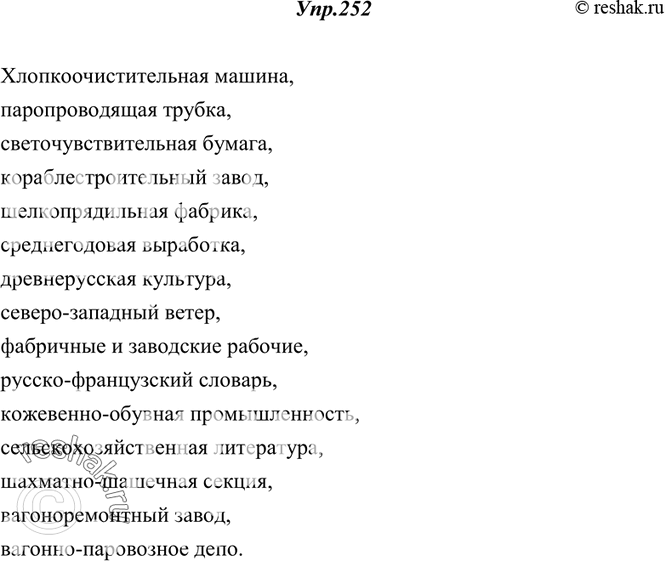 Упр.252

© reshak.ru

Хлопкоочистительная машина,
паропроводящая трубка,
светочувствительная бумага,
кораблестроительный завод,
шелкопрядильная фабрика,
среднегодовая выработка,
древнерусская культура,
северо-западный ветер,
фабричные и заводские рабочие,
русско-французский словарь,
кожевенно-обувная промышленность,
сельскохозяйственная литература,
шахматно-шашечная секция,
вагоноремонтный завод,
вагонно-паровозное депо.

© reshak.ru